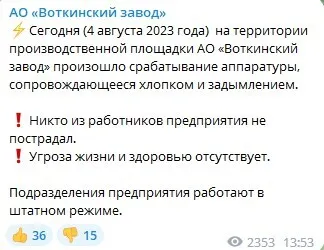 АО «Воткинский завод»
⚡ Сегодня (4 августа 2023 года) на территории производственной площадки АО «Воткинский завод» произошло срабатывание аппаратуры, сопровождающееся хлопком и задымлением.

❗ Никто из работников предприятия не пострадал.
❗ Угроза жизни и здоровью отсутствует.

Подразделения предприятия работают в штатном режиме.

👍 36 👎 15 2353 13:53